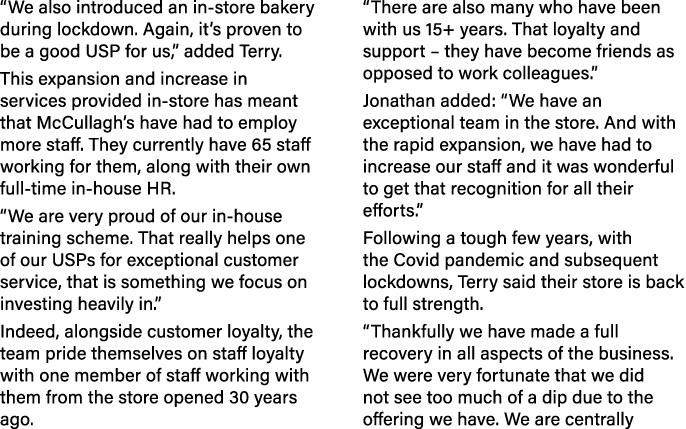 "We also introduced an in-store bakery during lockdown. Again, it's proven to be a good USP for us," added Terry.

This expansion and increase in services provided in-store has meant that McCullagh's have had to employ more staff. They currently have 65 staff working for them, along with their own full-time in-house HR.

"We are very proud of our in-house training scheme. That really helps one of our USPs for exceptional customer service, that is something we focus on investing heavily in."

Indeed, alongside customer loyalty, the team pride themselves on staff loyalty with one member of staff working with them from the store opened 30 years ago.

"There are also many who have been with us 15+ years. That loyalty and support – they have become friends as opposed to work colleagues."

Jonathan added: "We have an exceptional team in the store. And with the rapid expansion, we have had to increase our staff and it was wonderful to get that recognition for all their efforts."

Following a tough few years, with the Covid pandemic and subsequent lockdowns, Terry said their store is back to full strength.

"Thankfully we have made a full recovery in all aspects of the business. We were very fortunate that we did not see too much of a dip due to the offering we have. We are centrally